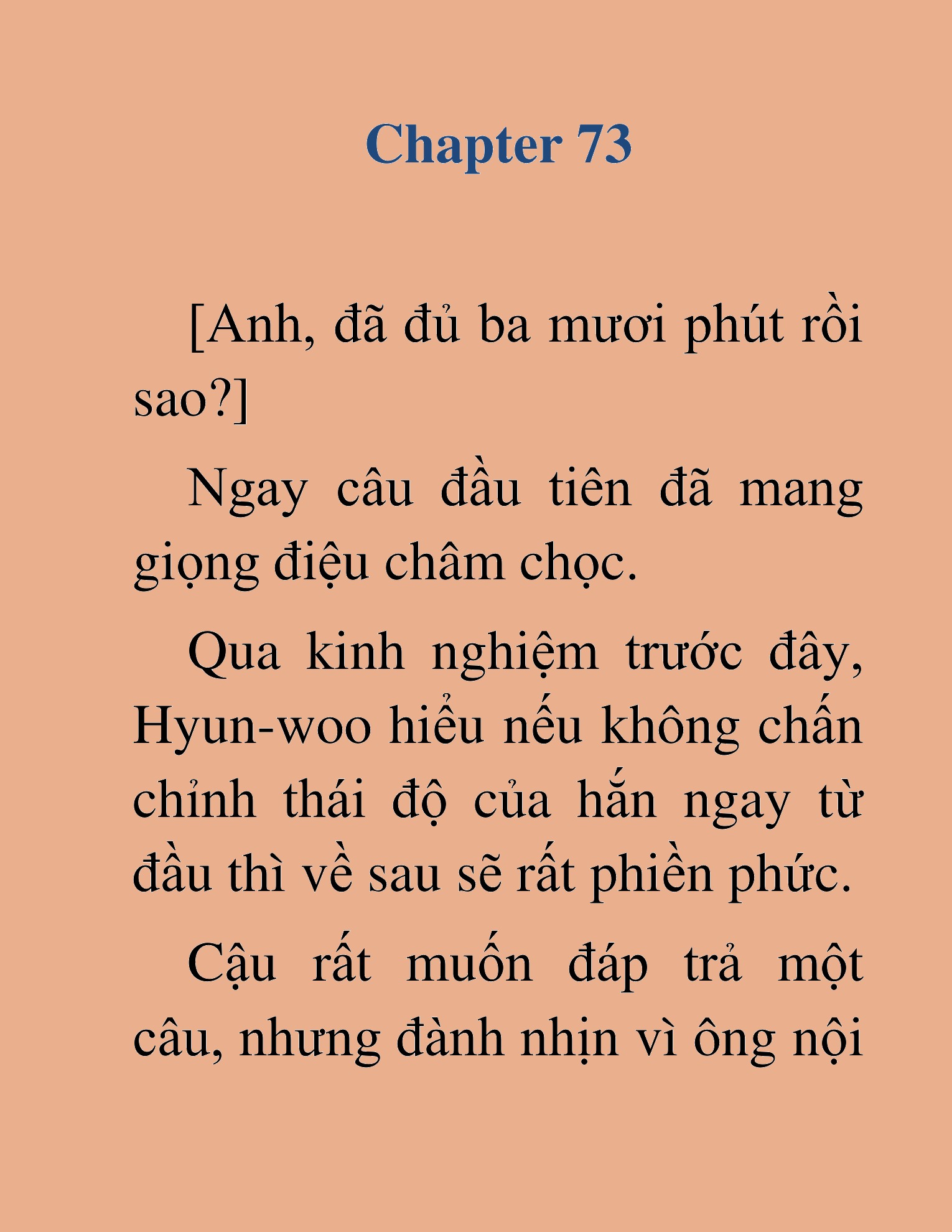 Chapter 73

[Anh, đã đủ ba mươi phút rồi sao?]

Ngay câu đầu tiên đã mang giọng điệu châm chọc.

Qua kinh nghiệm trước đây, Hyun-woo hiểu nếu không chấn chỉnh thái độ của hắn ngay từ đầu thì về sau sẽ rất phiền phức.

Cậu rất muốn đáp trả một câu, nhưng đành nhịn vì ông nội